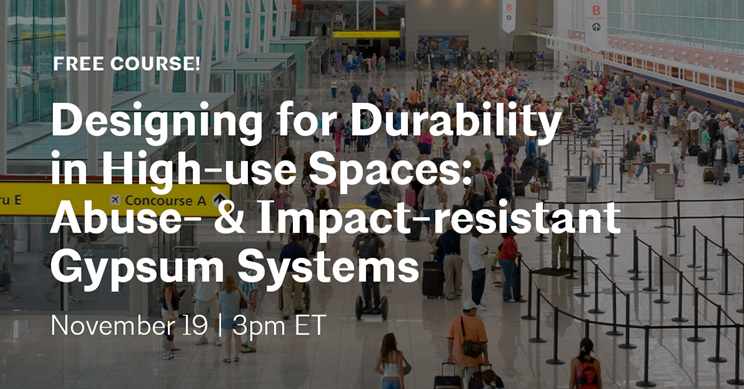 FREE COURSE!

Designing for Durability in High-use Spaces: Abuse- & Impact-resistant Gypsum Systems

November 19 | 3pm ET

ru E

Concourse A

B

B